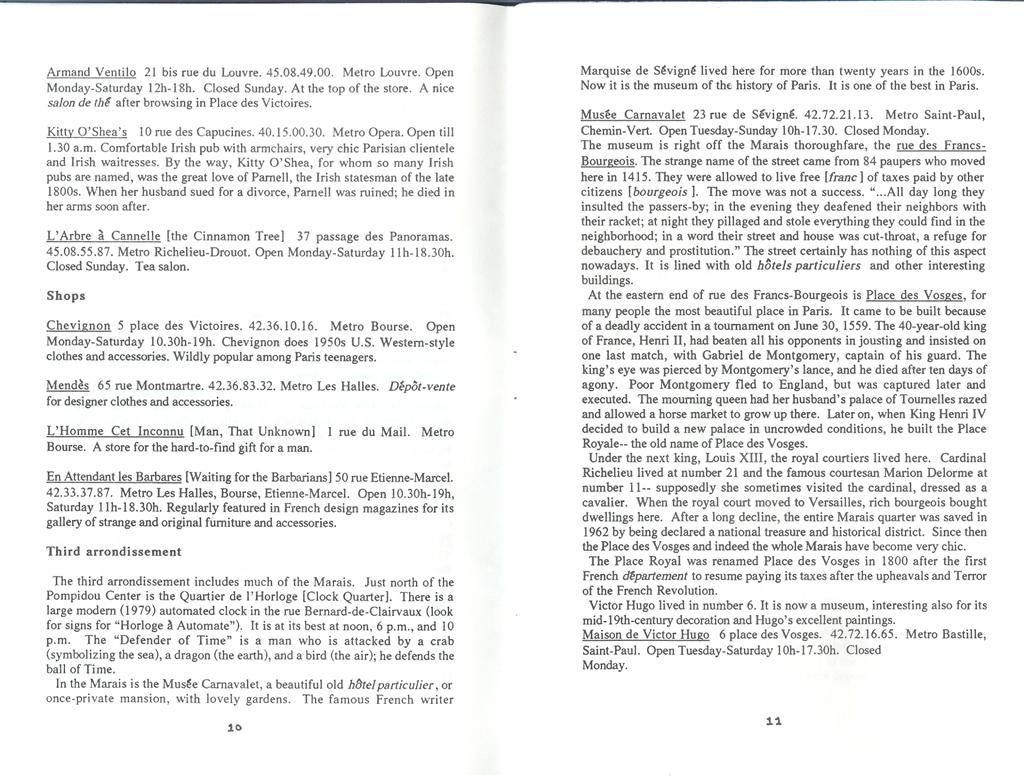 Armand Ventilo 21 bis rue du Louvre. 45.08.49.00. Metro Louvre. Open Monday-Saturday 12h-18h. Closed Sunday. At the top of the store. A nice salon de thé after browsing in Place des Victoires.

Kitty O'Shea's 10 rue des Capucines. 40.15.00.30. Metro Opera. Open till 1.30 a.m. Comfortable Irish pub with armchairs, very chic Parisian clientele and Irish waitresses. By the way, Kitty O'Shea, for whom so many Irish pubs are named, was the great love of Parnell, the Irish statesman of the late 1800s. When her husband sued for a divorce, Parnell was ruined; he died in her arms soon after.

L'Arbre à Cannelle [the Cinnamon Tree] 37 passage des Panoramas. 45.08.55.87. Metro Richelieu-Drouot. Open Monday-Saturday 11h-18.30h. Closed Sunday. Tea salon.

Shops

Chevignon 5 place des Victoires. 42.36.10.16. Metro Bourse. Open Monday-Saturday 10.30h-19h. Chevignon does 1950s U.S. Western-style clothes and accessories. Wildly popular among Paris teenagers.

Mendès 65 rue Montmartre. 42.36.83.32. Metro Les Halles. Dépôt-vente for designer clothes and accessories.

L'Homme Cet Inconnu [Man, That Unknown] 1 rue du Mail. Metro Bourse. A store for the hard-to-find gift for a man.

En Attendant les Barbares [Waiting for the Barbarians] 50 rue Etienne-Marcel. 42.33.37.87. Metro Les Halles, Bourse, Etienne-Marcel. Open 10.30h-19h, Saturday 11h-18.30h. Regularly featured in French design magazines for its gallery of strange and original furniture and accessories.

Third arrondissement

The third arrondissement includes much of the Marais. Just north of the Pompidou Center is the Quartier de l'Horloge [Clock Quarter]. There is a large modern (1979) automated clock in the rue Bernard-de-Clairvaux (look for signs for "Horloge à Automate"). It is at its best at noon, 6 p.m., and 10 p.m. The "Defender of Time" is a man who is attacked by a crab (symbolizing the sea), a dragon (the earth), and a bird (the air); he defends the ball of Time.

In the Marais is the Musée Carnavalet, a beautiful old hôtel particulier, or once-private mansion, with lovely gardens. The famous French writer

10

Marquise de Sévigné lived here for more than twenty years in the 1600s. Now it is the museum of the history of Paris. It is one of the best in Paris.

Musée Carnavalet 23 rue de Sévigné. 42.72.21.13. Metro Saint-Paul, Chemin-Vert. Open Tuesday-Sunday 10h-17.30. Closed Monday.
The museum is right off the Marais thoroughfare, the rue des Francs-Bourgeois. The strange name of the street came from 84 paupers who moved here in 1415. They were allowed to live free [franc] of taxes paid by other citizens [bourgeois]. The move was not a success. "...All day long they insulted the passers-by; in the evening they deafened their neighbors with their racket; at night they pillaged and stole everything they could find in the neighborhood; in a word their street and house was cut-throat, a refuge for debauchery and prostitution." The street certainly has nothing of this aspect nowadays. It is lined with old hôtels particuliers and other interesting buildings.

At the eastern end of rue des Francs-Bourgeois is Place des Vosges, for many people the most beautiful place in Paris. It came to be built because of a deadly accident in a tournament on June 30, 1559. The 40-year-old king of France, Henri II, had beaten all his opponents in jousting and insisted on one last match, with Gabriel de Montgomery, captain of his guard. The king's eye was pierced by Montgomery's lance, and he died after ten days of agony. Poor Montgomery fled to England, but was captured later and executed. The mourning queen had her husband's palace of Tournelles razed and allowed a horse market to grow up there. Later on, when King Henri IV decided to build a new palace in uncrowded conditions, he built the Place Royale-- the old name of Place des Vosges.

Under the next king, Louis XIII, the royal courtiers lived here. Cardinal Richelieu lived at number 21 and the famous courtesan Marion Delorme at number 11-- supposedly she sometimes visited the cardinal, dressed as a cavalier. When the royal court moved to Versailles, rich bourgeois bought dwellings here. After a long decline, the entire Marais quarter was saved in 1962 by being declared a national treasure and historical district. Since then the Place des Vosges and indeed the whole Marais have become very chic.

The Place Royal was renamed Place des Vosges in 1800 after the first French département to resume paying its taxes after the upheavals and Terror of the French Revolution.

Victor Hugo lived in number 6. It is now a museum, interesting also for its mid-19th-century decoration and Hugo's excellent paintings.
Maison de Victor Hugo 6 place des Vosges. 42.72.16.65. Metro Bastille, Saint-Paul. Open Tuesday-Saturday 10h-17.30h. Closed Monday.

11